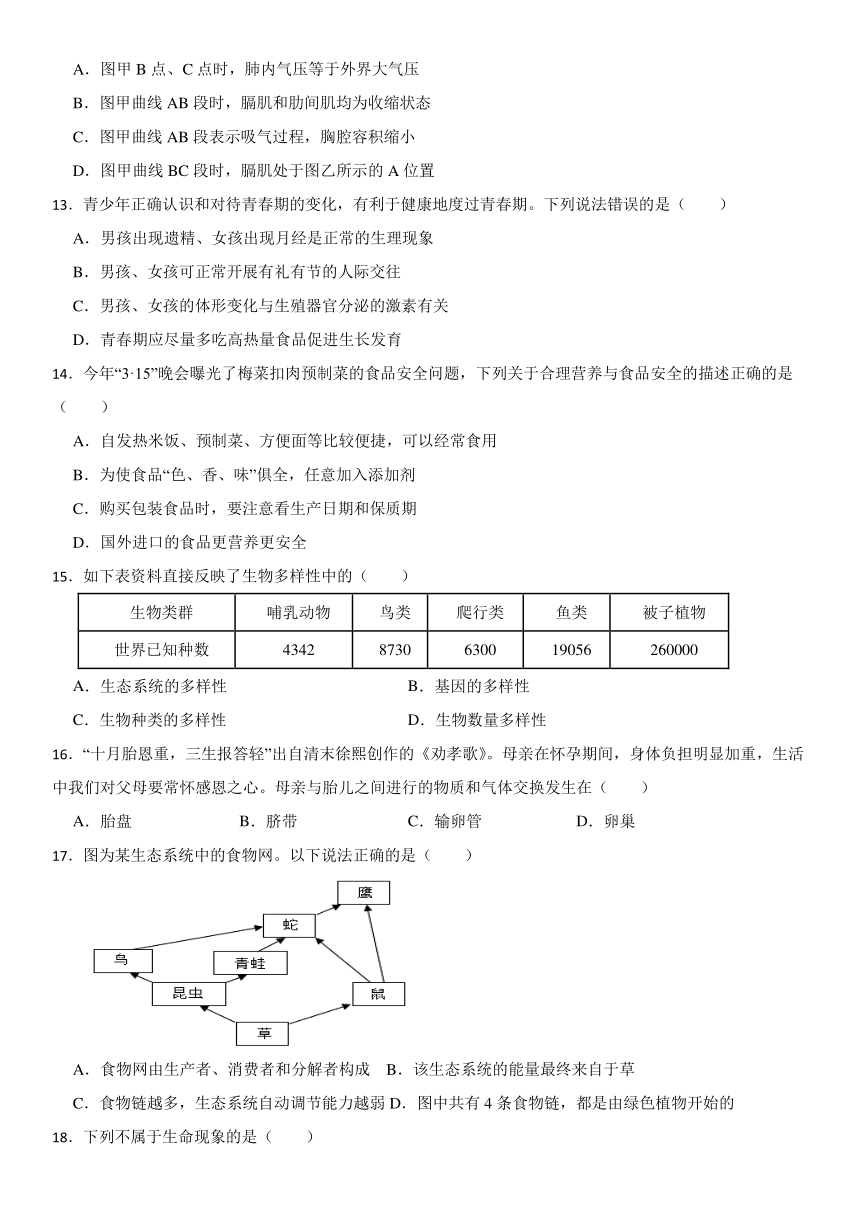 A．图甲 B 点、C 点时，肺内气压等于外界大气压

B．图甲曲线 AB 段时，膈肌和肋间肌均为收缩状态

C．图甲曲线 AB 段表示吸气过程，胸腔容积缩小

D．图甲曲线 BC 段时，膈肌处于图乙所示的 A 位置

13．青少年正确认识和对待青春期的变化，有利于健康地度过青春期。下列说法错误的是（　　）

A．男孩出现遗精、女孩出现月经是正常的生理现象

B．男孩、女孩可正常开展有礼有节的人际交往

C．男孩、女孩的体形变化与生殖器官分泌的激素有关

D．青春期应尽量多吃高热量食品促进生长发育

14．今年“3·15”晚会曝光了梅菜扣肉预制菜的食品安全问题，下列关于合理营养与食品安全的描述正确的是（　　）

A．自发热米饭、预制菜、方便面等比较便捷，可以经常食用

B．为使食品“色、香、味”俱全，任意加入添加剂

C．购买包装食品时，要注意看生产日期和保质期

D．国外进口的食品更营养更安全

15．如下表资料直接反映了生物多样性中的（　　）

| 生物类群 | 哺乳动物 | 鸟类 | 爬行类 | 鱼类 | 被子植物 |
|---|---|---|---|---|---|
| 世界已知种数 | 4342 | 8730 | 6300 | 19056 | 260000 |

A．生态系统的多样性　　B．基因的多样性

C．生物种类的多样性　　D．生物数量多样性

16．“十月胎恩重，三生报答轻”出自清末徐熙创作的《劝孝歌》。母亲在怀孕期间，身体负担明显加重，生活中我们对父母要常怀感恩之心。母亲与胎儿之间进行的物质和气体交换发生在（　　）

A．胎盘　　B．脐带　　C．输卵管　　D．卵巢

17．图为某生态系统中的食物网。以下说法正确的是（　　）

鹰

蛇

鸟

青蛙

昆虫

鼠

草

A．食物网由生产者、消费者和分解者构成　B．该生态系统的能量最终来自于草

C．食物链越多，生态系统自动调节能力越弱 D．图中共有 4 条食物链，都是由绿色植物开始的

18．下列不属于生命现象的是（　　）